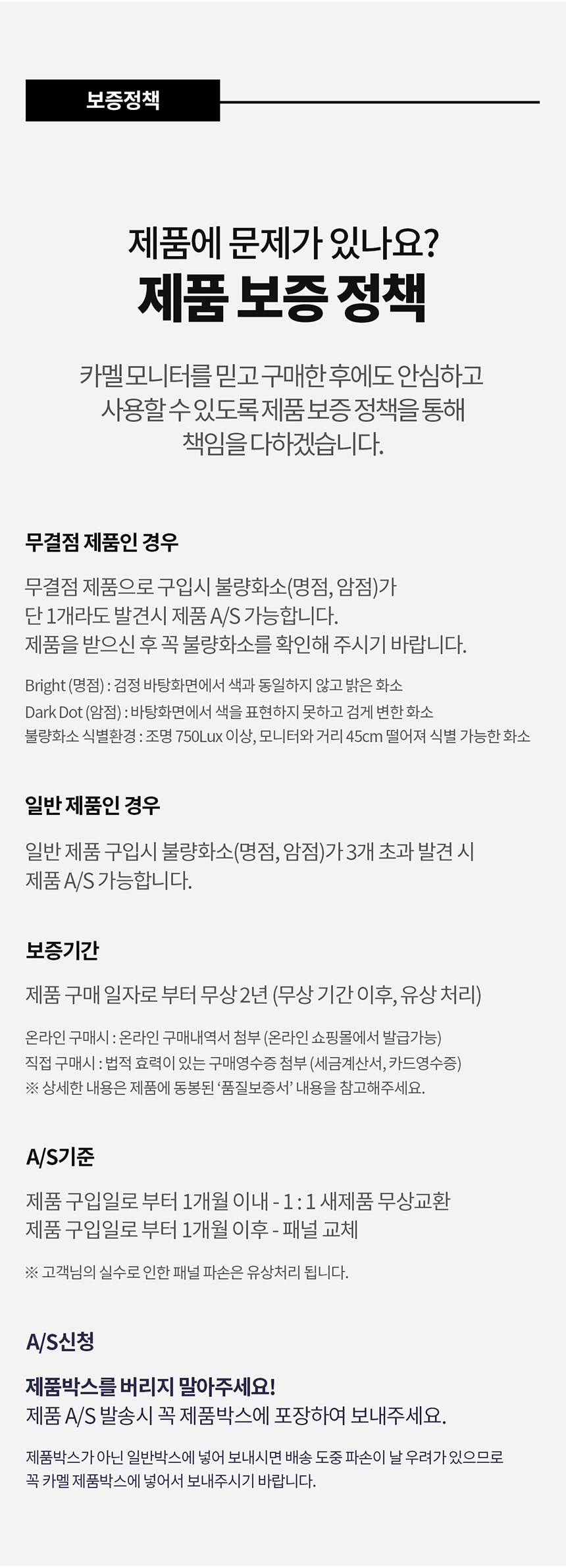 보증정책

제품에 문제가 있나요?
제품 보증 정책

카멜 모니터를 믿고 구매한 후에도 안심하고 사용할 수 있도록 제품 보증 정책을 통해 책임을 다하겠습니다.

무결점 제품인 경우

무결점 제품으로 구입시 불량화소(명점, 암점)가 단 1개라도 발견시 제품 A/S 가능합니다.
제품을 받으신 후 꼭 불량화소를 확인해 주시기 바랍니다.

Bright (명점) : 검정 바탕화면에서 색과 동일하지 않고 밝은 화소
Dark Dot (암점) : 바탕화면에서 색을 표현하지 못하고 검게 변한 화소
불량화소 식별환경 : 조명 750Lux 이상, 모니터와 거리 45cm 떨어져 식별 가능한 화소

일반 제품인 경우

일반 제품 구입시 불량화소(명점, 암점)가 3개 초과 발견 시 제품 A/S 가능합니다.

보증기간

제품 구매 일자로 부터 무상 2년 (무상 기간 이후, 유상 처리)

온라인 구매시 : 온라인 구매내역서 첨부 (온라인 쇼핑몰에서 발급가능)
직접 구매시 : 법적 효력이 있는 구매영수증 첨부 (세금계산서, 카드영수증)
※ 상세한 내용은 제품에 동봉된 '품질보증서' 내용을 참고해주세요.

A/S기준

제품 구입일로 부터 1개월 이내 - 1 : 1 새제품 무상교환
제품 구입일로 부터 1개월 이후 - 패널 교체

※ 고객님의 실수로 인한 패널 파손은 유상처리 됩니다.

A/S신청

제품박스를 버리지 말아주세요!
제품 A/S 발송시 꼭 제품박스에 포장하여 보내주세요.

제품박스가 아닌 일반박스에 넣어 보내시면 배송 도중 파손이 날 우려가 있으므로
꼭 카멜 제품박스에 넣어서 보내주시기 바랍니다.